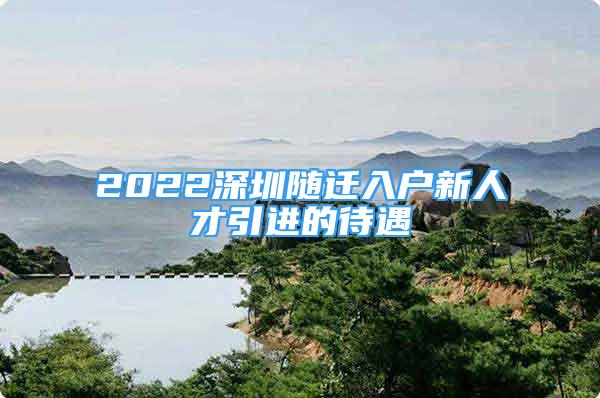 2022深圳随迁入户新人才引进的待遇